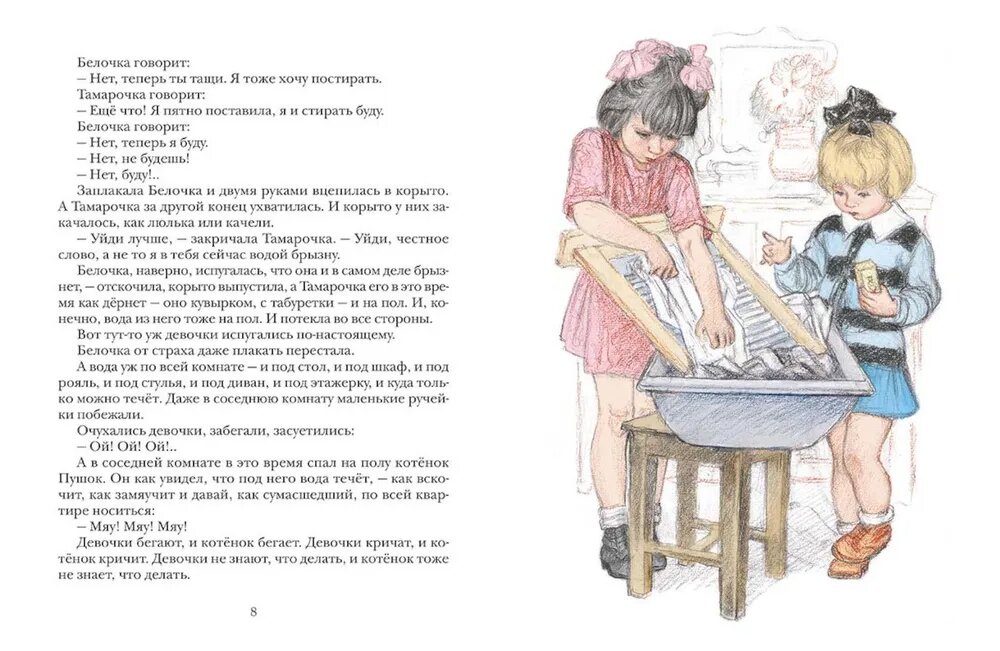 Белочка говорит:
— Нет, теперь ты тащи. Я тоже хочу постирать.
Тамарочка говорит:
— Ещё что! Я пятно поставила, я и стирать буду.
Белочка говорит:
— Нет, теперь я буду.
— Нет, не будешь!
— Нет, буду!..
Заплакала Белочка и двумя руками вцепилась в корыто. А Тамарочка за другой конец ухватилась. И корыто у них закачалось, как люлька или качели.
— Уйди лучше, — закричала Тамарочка. — Уйди, честное слово, а не то я в тебя сейчас водой брызну.
Белочка, наверно, испугалась, что она и в самом деле брызнет, — отскочила, корыто выпустила, а Тамарочка его в это время как дёрнет — оно кувырком, с табуретки — и на пол. И, конечно, вода из него тоже на пол. И потекла во все стороны.
Вот тут-то уж девочки испугались по-настоящему.
Белочка от страха даже плакать перестала.
А вода уж по всей комнате — и под стол, и под шкаф, и под рояль, и под стулья, и под диван, и под этажерку, и куда только можно течёт. Даже в соседнюю комнату маленькие ручейки побежали.
Очухались девочки, забегали, засуетились:
— Ой! Ой! Ой!..
А в соседней комнате в это время спал на полу котёнок Пушок. Он как увидел, что под него вода течёт, — как вскочит, как замяучит и давай, как сумасшедший, по всей квартире носиться:
— Мяу! Мяу! Мяу!
Девочки бегают, и котёнок бегает. Девочки кричат, и котёнок кричит. Девочки не знают, что делать, и котёнок тоже не знает, что делать.

8